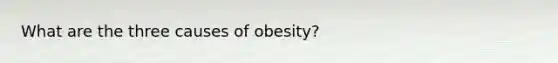 What are the three causes of obesity?